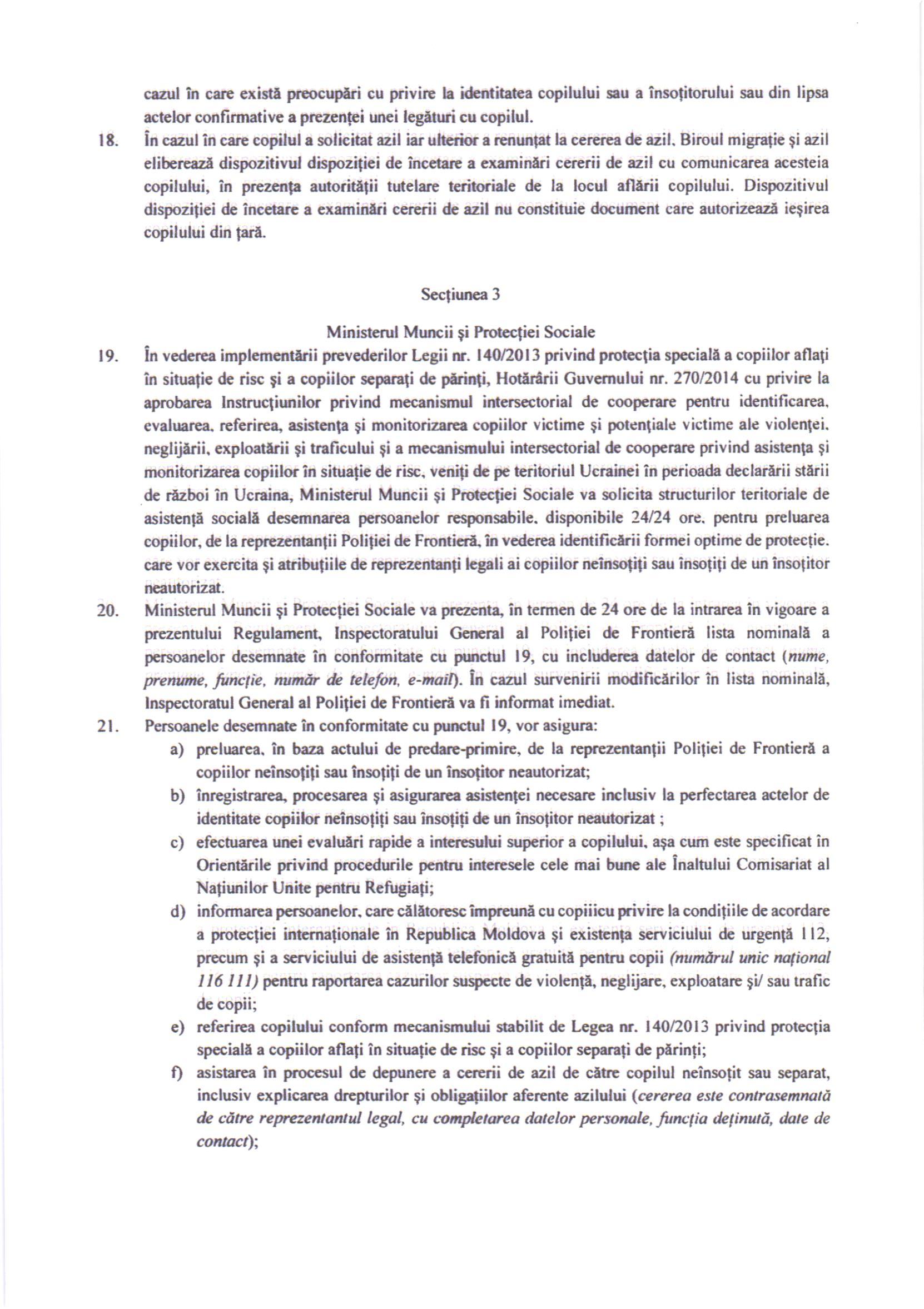 cazul în care există preocupări cu privire la identitatea copilului sau a însoțitorului sau din lipsa actelor confirmative a prezenței unei legături cu copilul.

18. În cazul în care copilul a solicitat azil iar ulterior a renunțat la cererea de azil, Biroul migrație și azil eliberează dispozitivul dispoziției de încetare a examinări cererii de azil cu comunicarea acesteia copilului, în prezența autorității tutelare teritoriale de la locul aflării copilului. Dispozitivul dispoziției de încetare a examinări cererii de azil nu constituie document care autorizează ieșirea copilului din țară.

Secțiunea 3

Ministerul Muncii și Protecției Sociale

19. În vederea implementării prevederilor Legii nr. 140/2013 privind protecția specială a copiilor aflați în situație de risc și a copiilor separați de părinți, Hotărârii Guvernului nr. 270/2014 cu privire la aprobarea Instrucțiunilor privind mecanismul intersectorial de cooperare pentru identificarea, evaluarea, referirea, asistența și monitorizarea copiilor victime și potențiale victime ale violenței, neglijării, exploatării și traficului și a mecanismului intersectorial de cooperare privind asistența și monitorizarea copiilor în situație de risc, veniți de pe teritoriul Ucrainei în perioada declarării stării de război în Ucraina, Ministerul Muncii și Protecției Sociale va solicita structurilor teritoriale de asistență socială desemnarea persoanelor responsabile, disponibile 24/24 ore, pentru preluarea copiilor, de la reprezentanții Poliției de Frontieră, în vederea identificării formei optime de protecție, care vor exercita și atribuțiile de reprezentanți legali ai copiilor neînsoțiți sau însoțiți de un însoțitor neautorizat.

20. Ministerul Muncii și Protecției Sociale va prezenta, în termen de 24 ore de la intrarea în vigoare a prezentului Regulament, Inspectoratului General al Poliției de Frontieră lista nominală a persoanelor desemnate în conformitate cu punctul 19, cu includerea datelor de contact (nume, prenume, funcție, număr de telefon, e-mail). În cazul survenirii modificărilor în lista nominală, Inspectoratul General al Poliției de Frontieră va fi informat imediat.

21. Persoanele desemnate în conformitate cu punctul 19, vor asigura:

a) preluarea, în baza actului de predare-primire, de la reprezentanții Poliției de Frontieră a copiilor neînsoțiți sau însoțiți de un însoțitor neautorizat;

b) înregistrarea, procesarea și asigurarea asistenței necesare inclusiv la perfectarea actelor de identitate copiilor neînsoțiți sau însoțiți de un însoțitor neautorizat ;

c) efectuarea unei evaluări rapide a interesului superior a copilului, așa cum este specificat în Orientările privind procedurile pentru interesele cele mai bune ale Înaltului Comisariat al Națiunilor Unite pentru Refugiați;

d) informarea persoanelor, care călătoresc împreună cu copiiicu privire la condițiile de acordare a protecției internaționale în Republica Moldova și existența serviciului de urgență 112, precum și a serviciului de asistență telefonică gratuită pentru copii (numărul unic național 116 111) pentru raportarea cazurilor suspecte de violență, neglijare, exploatare și/ sau trafic de copii;

e) referirea copilului conform mecanismului stabilit de Legea nr. 140/2013 privind protecția specială a copiilor aflați în situație de risc și a copiilor separați de părinți;

f) asistarea în procesul de depunere a cererii de azil de către copilul neînsoțit sau separat, inclusiv explicarea drepturilor și obligațiilor aferente azilului (cererea este contrasemnată de către reprezentantul legal, cu completarea datelor personale, funcția deținută, date de contact);